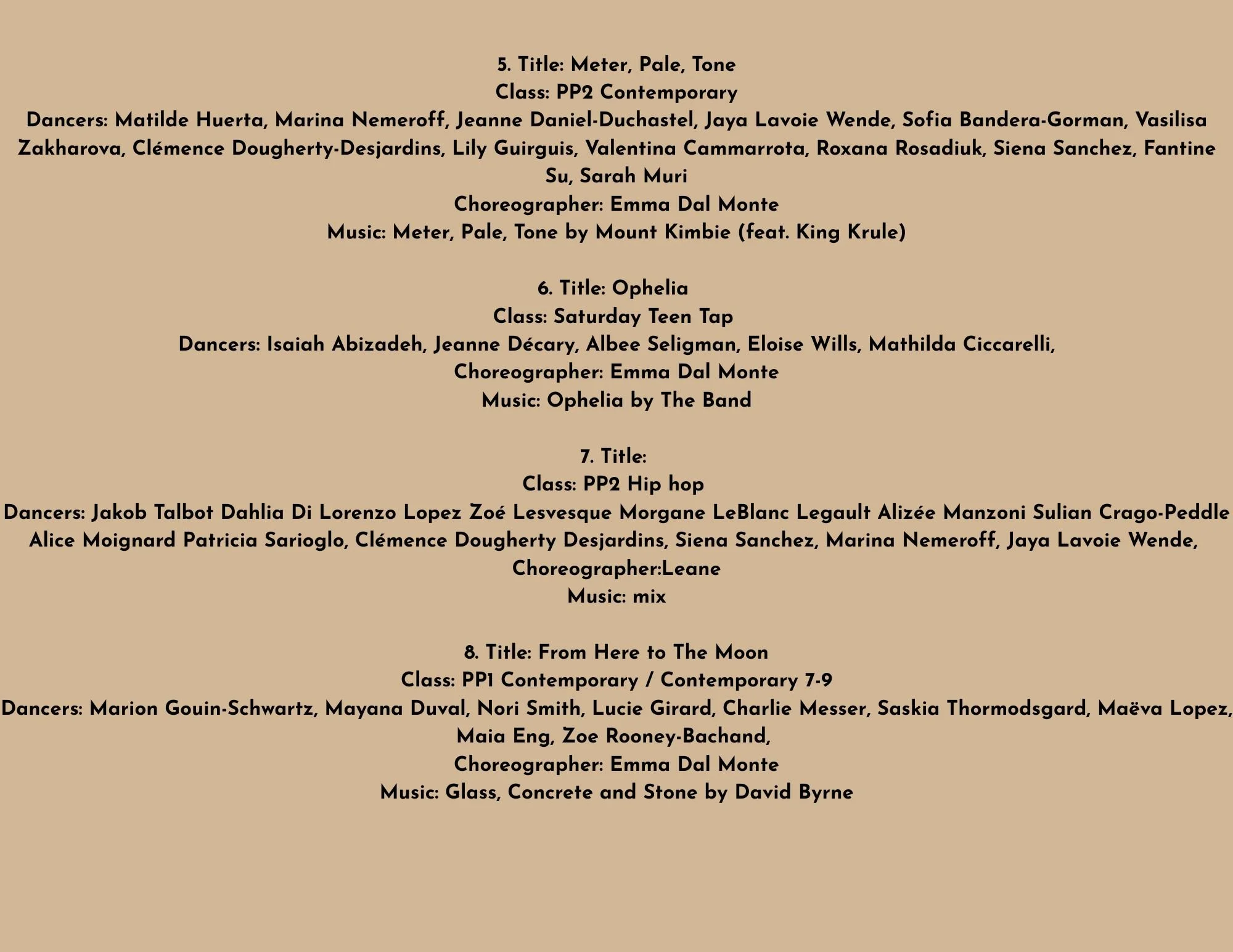 5. Title: Meter, Pale, Tone
Class: PP2 Contemporary
Dancers: Matilde Huerta, Marina Nemeroff, Jeanne Daniel-Duchastel, Jaya Lavoie Wende, Sofia Bandera-Gorman, Vasilisa Zakharova, Clémence Dougherty-Desjardins, Lily Guirguis, Valentina Cammarrota, Roxana Rosadiuk, Siena Sanchez, Fantine Su, Sarah Muri
Choreographer: Emma Dal Monte
Music: Meter, Pale, Tone by Mount Kimbie (feat. King Krule)

6. Title: Ophelia
Class: Saturday Teen Tap
Dancers: Isaiah Abizadeh, Jeanne Décary, Albee Seligman, Eloise Wills, Mathilda Ciccarelli,
Choreographer: Emma Dal Monte
Music: Ophelia by The Band

7. Title:
Class: PP2 Hip hop
Dancers: Jakob Talbot Dahlia Di Lorenzo Lopez Zoé Lesvesque Morgane LeBlanc Legault Alizée Manzoni Sulian Crago-Peddle Alice Moignard Patricia Sarioglo, Clémence Dougherty Desjardins, Siena Sanchez, Marina Nemeroff, Jaya Lavoie Wende,
Choreographer:Leane
Music: mix

8. Title: From Here to The Moon
Class: PP1 Contemporary / Contemporary 7-9
Dancers: Marion Gouin-Schwartz, Mayana Duval, Nori Smith, Lucie Girard, Charlie Messer, Saskia Thormodsgard, Maëva Lopez, Maia Eng, Zoe Rooney-Bachand,
Choreographer: Emma Dal Monte
Music: Glass, Concrete and Stone by David Byrne